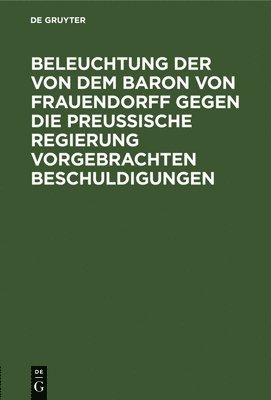 DE GRUYTER

BELEUCHTUNG DER VON DEM BARON VON FRAUENDORFF GEGEN DIE PREUSSISCHE REGIERUNG VORGEBRACHTEN BESCHULDIGUNGEN

DE
G